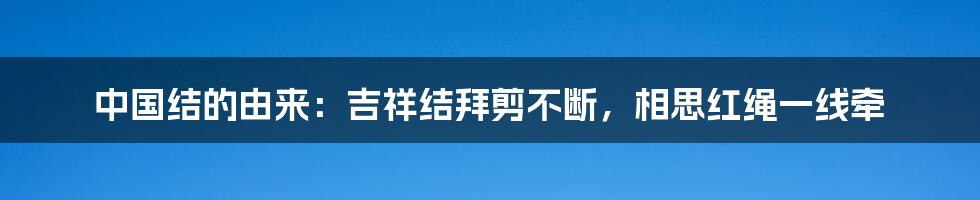 中国结的由来：吉祥结拜剪不断，相思红绳一线牵